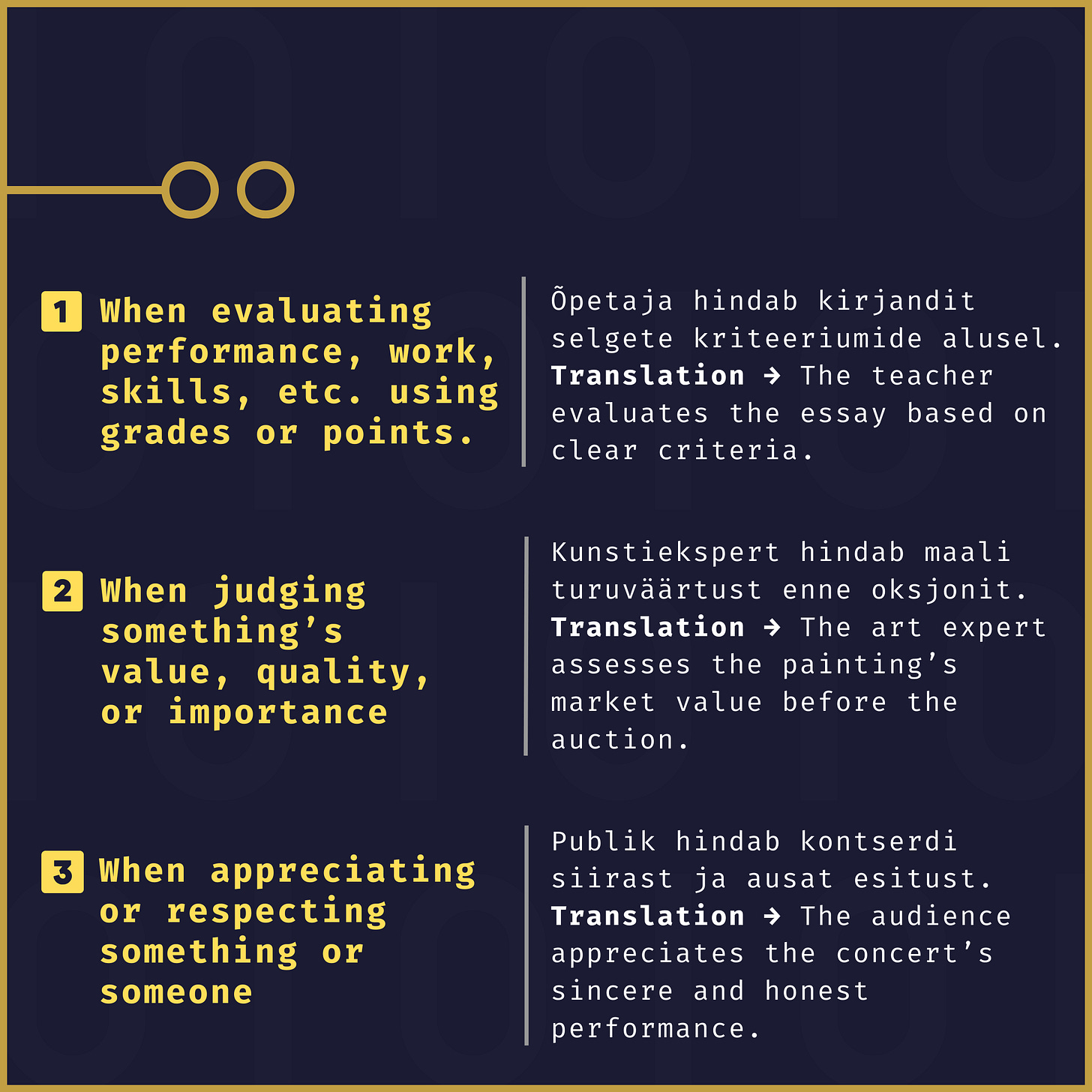 1 When evaluating performance, work, skills, etc. using grades or points.

Õpetaja hindab kirjandit selgete kriteeriumide alusel. Translation → The teacher evaluates the essay based on clear criteria.

2 When judging something's value, quality, or importance

Kunstiekspert hindab maali turuväärtust enne oksjonit. Translation → The art expert assesses the painting's market value before the auction.

3 When appreciating or respecting something or someone

Publik hindab kontserdi siirast ja ausat esitust. Translation → The audience appreciates the concert's sincere and honest performance.